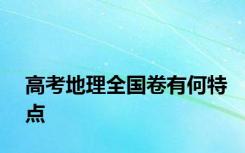 高考地理全国卷有何特点